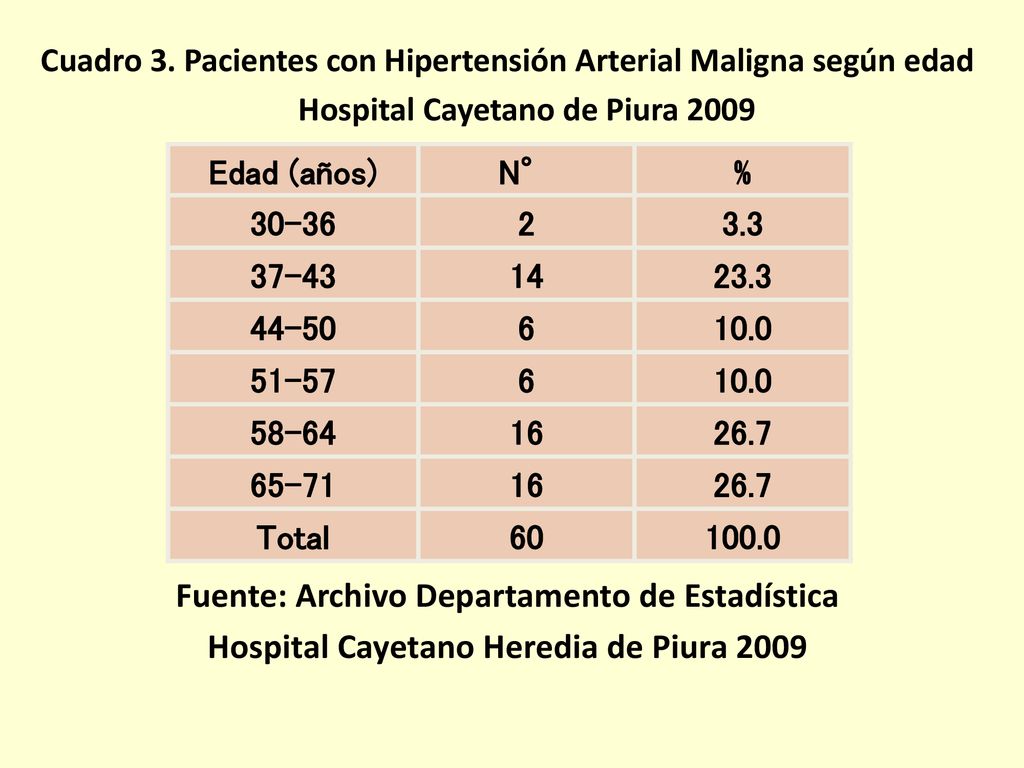 Cuadro 3. Pacientes con Hipertensión Arterial Maligna según edad
Hospital Cayetano de Piura 2009

| Edad (años) | N° | % |
|---|---|---|
| 30-36 | 2 | 3.3 |
| 37-43 | 14 | 23.3 |
| 44-50 | 6 | 10.0 |
| 51-57 | 6 | 10.0 |
| 58-64 | 16 | 26.7 |
| 65-71 | 16 | 26.7 |
| Total | 60 | 100.0 |

Fuente: Archivo Departamento de Estadística
Hospital Cayetano Heredia de Piura 2009